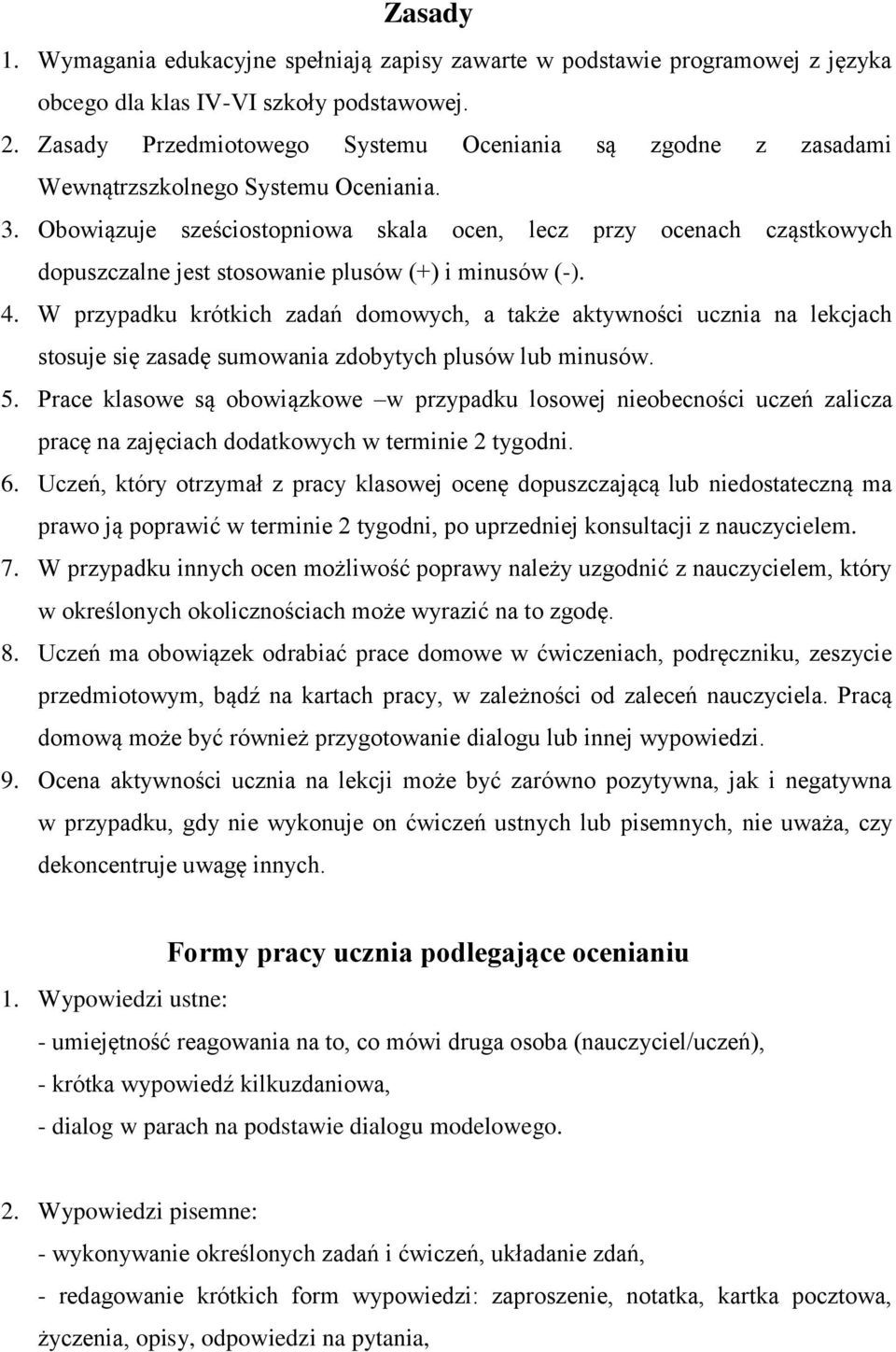 Zasady

1. Wymagania edukacyjne spełniają zapisy zawarte w podstawie programowej z języka obcego dla klas IV-VI szkoły podstawowej.
2. Zasady Przedmiotowego Systemu Oceniania są zgodne z zasadami Wewnątrzszkolnego Systemu Oceniania.
3. Obowiązuje sześciostopniowa skala ocen, lecz przy ocenach cząstkowych dopuszczalne jest stosowanie plusów (+) i minusów (-).
4. W przypadku krótkich zadań domowych, a także aktywności ucznia na lekcjach stosuje się zasadę sumowania zdobytych plusów lub minusów.
5. Prace klasowe są obowiązkowe –w przypadku losowej nieobecności uczeń zalicza pracę na zajęciach dodatkowych w terminie 2 tygodni.
6. Uczeń, który otrzymał z pracy klasowej ocenę dopuszczającą lub niedostateczną ma prawo ją poprawić w terminie 2 tygodni, po uprzedniej konsultacji z nauczycielem.
7. W przypadku innych ocen możliwość poprawy należy uzgodnić z nauczycielem, który w określonych okolicznościach może wyrazić na to zgodę.
8. Uczeń ma obowiązek odrabiać prace domowe w ćwiczeniach, podręczniku, zeszycie przedmiotowym, bądź na kartach pracy, w zależności od zaleceń nauczyciela. Pracą domową może być również przygotowanie dialogu lub innej wypowiedzi.
9. Ocena aktywności ucznia na lekcji może być zarówno pozytywna, jak i negatywna w przypadku, gdy nie wykonuje on ćwiczeń ustnych lub pisemnych, nie uważa, czy dekoncentruje uwagę innych.

Formy pracy ucznia podlegające ocenianiu

1. Wypowiedzi ustne:
- umiejętność reagowania na to, co mówi druga osoba (nauczyciel/uczeń),
- krótka wypowiedź kilkuzdaniowa,
- dialog w parach na podstawie dialogu modelowego.

2. Wypowiedzi pisemne:
- wykonywanie określonych zadań i ćwiczeń, układanie zdań,
- redagowanie krótkich form wypowiedzi: zaproszenie, notatka, kartka pocztowa, życzenia, opisy, odpowiedzi na pytania,